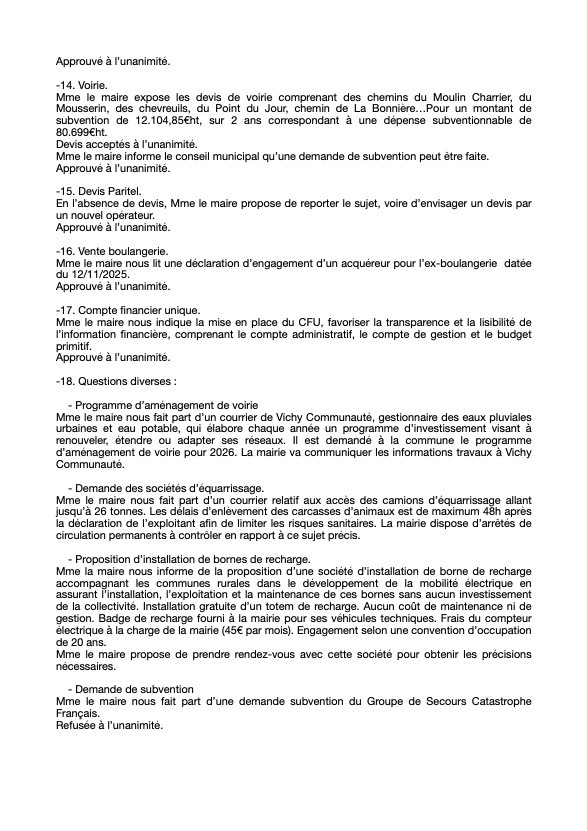 Approuvé à l'unanimité.

-14. Voirie.
Mme le maire expose les devis de voirie comprenant des chemins du Moulin Charrier, du Mousserin, des chevreuils, du Point du Jour, chemin de La Bonnière…Pour un montant de subvention de 12.104,85€ht, sur 2 ans correspondant à une dépense subventionnable de 80.699€ht.
Devis acceptés à l'unanimité.
Mme le maire informe le conseil municipal qu'une demande de subvention peut être faite.
Approuvé à l'unanimité.

-15. Devis Paritel.
En l'absence de devis, Mme le maire propose de reporter le sujet, voire d'envisager un devis par un nouvel opérateur.
Approuvé à l'unanimité.

-16. Vente boulangerie.
Mme le maire nous lit une déclaration d'engagement d'un acquéreur pour l'ex-boulangerie datée du 12/11/2025.
Approuvé à l'unanimité.

-17. Compte financier unique.
Mme le maire nous indique la mise en place du CFU, favoriser la transparence et la lisibilité de l'information financière, comprenant le compte administratif, le compte de gestion et le budget primitif.
Approuvé à l'unanimité.

-18. Questions diverses :

- Programme d'aménagement de voirie
Mme le maire nous fait part d'un courrier de Vichy Communauté, gestionnaire des eaux pluviales urbaines et eau potable, qui élabore chaque année un programme d'investissement visant à renouveler, étendre ou adapter ses réseaux. Il est demandé à la commune le programme d'aménagement de voirie pour 2026. La mairie va communiquer les informations travaux à Vichy Communauté.

- Demande des sociétés d'équarrissage.
Mme le maire nous fait part d'un courrier relatif aux accès des camions d'équarrissage allant jusqu'à 26 tonnes. Les délais d'enlèvement des carcasses d'animaux est de maximum 48h après la déclaration de l'exploitant afin de limiter les risques sanitaires. La mairie dispose d'arrêtés de circulation permanents à contrôler en rapport à ce sujet précis.

- Proposition d'installation de bornes de recharge.
Mme la maire nous informe de la proposition d'une société d'installation de borne de recharge accompagnant les communes rurales dans le développement de la mobilité électrique en assurant l'installation, l'exploitation et la maintenance de ces bornes sans aucun investissement de la collectivité. Installation gratuite d'un totem de recharge. Aucun coût de maintenance ni de gestion. Badge de recharge fourni à la mairie pour ses véhicules techniques. Frais du compteur électrique à la charge de la mairie (45€ par mois). Engagement selon une convention d'occupation de 20 ans.
Mme le maire propose de prendre rendez-vous avec cette société pour obtenir les précisions nécessaires.

- Demande de subvention
Mme le maire nous fait part d'une demande subvention du Groupe de Secours Catastrophe Français.
Refusée à l'unanimité.